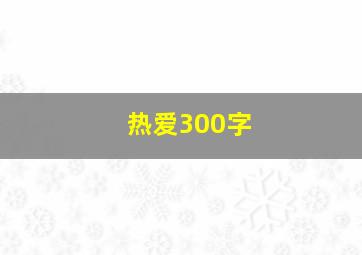 热爱300字